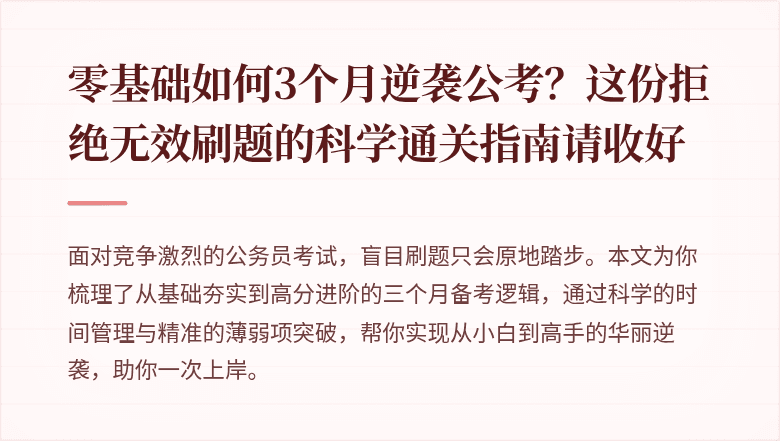 零基础如何3个月逆袭公考？这份拒绝无效刷题的科学通关指南请收好

面对竞争激烈的公务员考试，盲目刷题只会原地踏步。本文为你梳理了从基础夯实到高分进阶的三个月备考逻辑，通过科学的时间管理与精准的薄弱项突破，帮你实现从小白到高手的华丽逆袭，助你一次上岸。